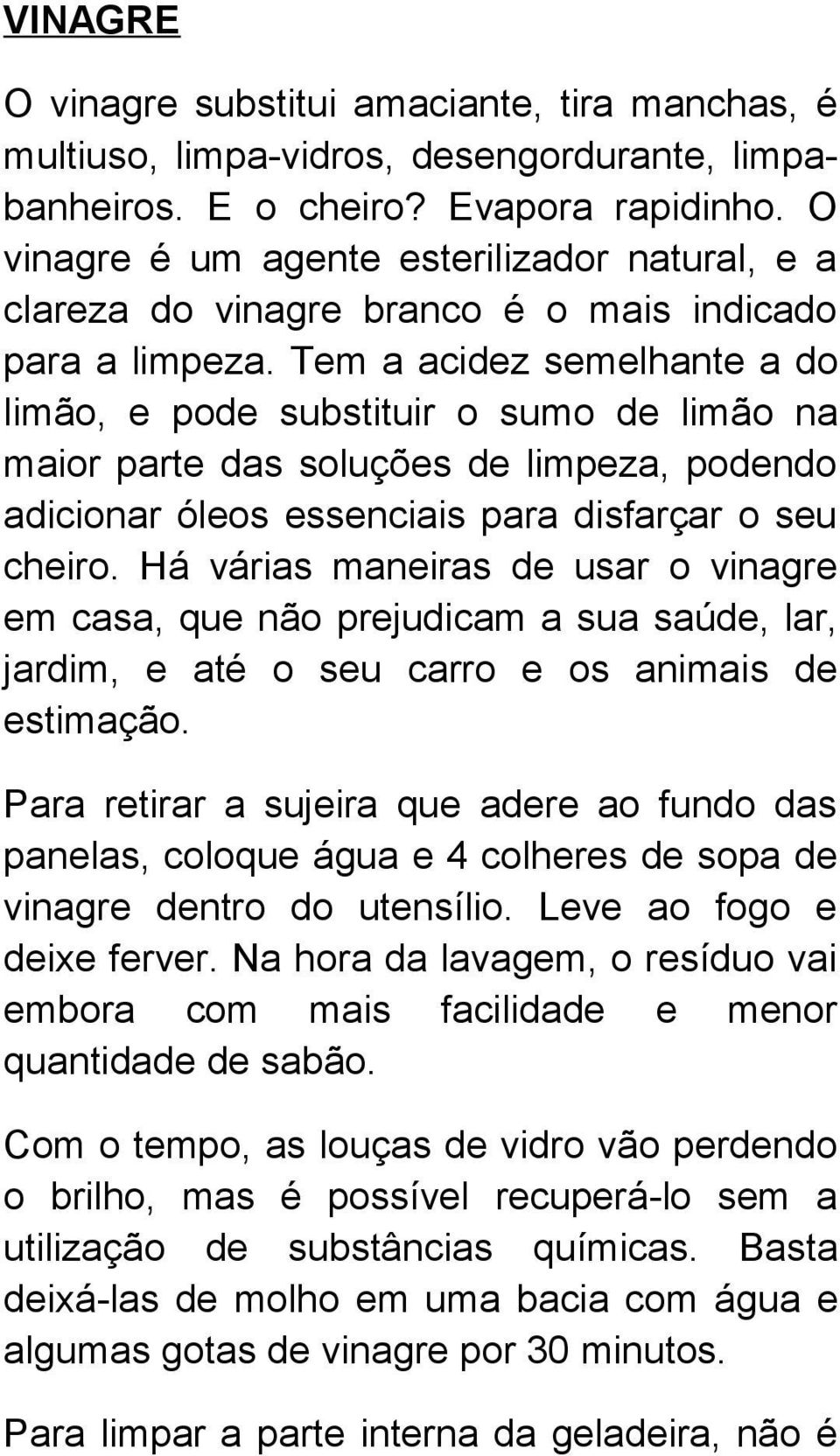 VINAGRE

O vinagre substitui amaciante, tira manchas, é multiuso, limpa-vidros, desengordurante, limpa-banheiros. E o cheiro? Evapora rapidinho. O vinagre é um agente esterilizador natural, e a clareza do vinagre branco é o mais indicado para a limpeza. Tem a acidez semelhante a do limão, e pode substituir o sumo de limão na maior parte das soluções de limpeza, podendo adicionar óleos essenciais para disfarçar o seu cheiro. Há várias maneiras de usar o vinagre em casa, que não prejudicam a sua saúde, lar, jardim, e até o seu carro e os animais de estimação.

Para retirar a sujeira que adere ao fundo das panelas, coloque água e 4 colheres de sopa de vinagre dentro do utensílio. Leve ao fogo e deixe ferver. Na hora da lavagem, o resíduo vai embora com mais facilidade e menor quantidade de sabão.

Com o tempo, as louças de vidro vão perdendo o brilho, mas é possível recuperá-lo sem a utilização de substâncias químicas. Basta deixá-las de molho em uma bacia com água e algumas gotas de vinagre por 30 minutos.

Para limpar a parte interna da geladeira, não é